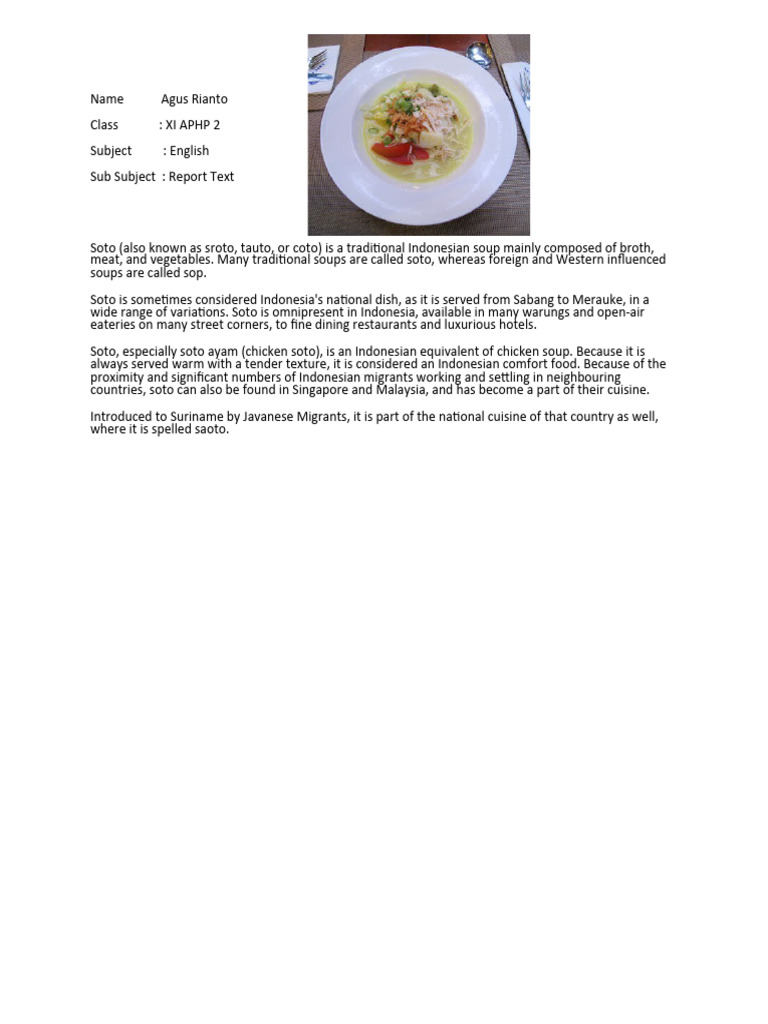 Name Agus Rianto

Class : XI APHP 2

Subject : English

Sub Subject : Report Text

Soto (also known as sroto, tauto, or coto) is a traditional Indonesian soup mainly composed of broth, meat, and vegetables. Many traditional soups are called soto, whereas foreign and Western influenced soups are called sop.

Soto is sometimes considered Indonesia's national dish, as it is served from Sabang to Merauke, in a wide range of variations. Soto is omnipresent in Indonesia, available in many warungs and open-air eateries on many street corners, to fine dining restaurants and luxurious hotels.

Soto, especially soto ayam (chicken soto), is an Indonesian equivalent of chicken soup. Because it is always served warm with a tender texture, it is considered an Indonesian comfort food. Because of the proximity and significant numbers of Indonesian migrants working and settling in neighbouring countries, soto can also be found in Singapore and Malaysia, and has become a part of their cuisine.

Introduced to Suriname by Javanese Migrants, it is part of the national cuisine of that country as well, where it is spelled saoto.